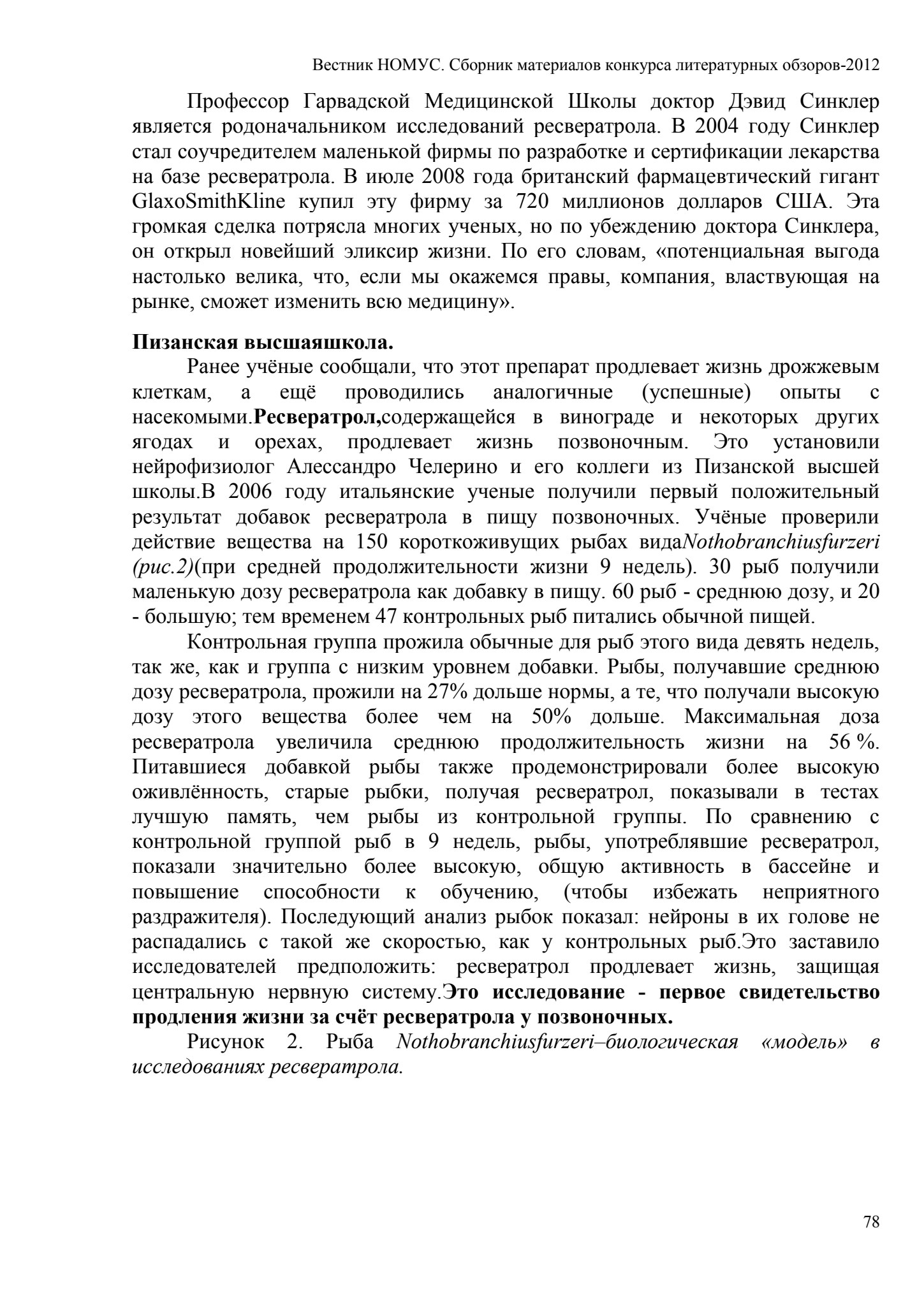 Вестник НОМУС. Сборник материалов конкурса литературных обзоров-2012

Профессор Гарвадской Медицинской Школы доктор Дэвид Синклер является родоначальником исследований ресвератрола. В 2004 году Синклер стал соучредителем маленькой фирмы по разработке и сертификации лекарства на базе ресвератрола. В июле 2008 года британский фармацевтический гигант GlaxoSmithKline купил эту фирму за 720 миллионов долларов США. Эта громкая сделка потрясла многих ученых, но по убеждению доктора Синклера, он открыл новейший эликсир жизни. По его словам, «потенциальная выгода настолько велика, что, если мы окажемся правы, компания, властвующая на рынке, сможет изменить всю медицину».

Пизанская высшаяшкола.

Ранее учёные сообщали, что этот препарат продлевает жизнь дрожжевым клеткам, а ещё проводились аналогичные (успешные) опыты с насекомыми.Ресвератрол,содержащейся в винограде и некоторых других ягодах и орехах, продлевает жизнь позвоночным. Это установили нейрофизиолог Алессандро Челерино и его коллеги из Пизанской высшей школы.В 2006 году итальянские ученые получили первый положительный результат добавок ресвератрола в пищу позвоночных. Учёные проверили действие вещества на 150 короткоживущих рыбах видаNothobranchiusfurzeri (рис.2)(при средней продолжительности жизни 9 недель). 30 рыб получили маленькую дозу ресвератрола как добавку в пищу. 60 рыб - среднюю дозу, и 20 - большую; тем временем 47 контрольных рыб питались обычной пищей.

Контрольная группа прожила обычные для рыб этого вида девять недель, так же, как и группа с низким уровнем добавки. Рыбы, получавшие среднюю дозу ресвератрола, прожили на 27% дольше нормы, а те, что получали высокую дозу этого вещества более чем на 50% дольше. Максимальная доза ресвератрола увеличила среднюю продолжительность жизни на 56 %. Питавшиеся добавкой рыбы также продемонстрировали более высокую оживлённость, старые рыбки, получая ресвератрол, показывали в тестах лучшую память, чем рыбы из контрольной группы. По сравнению с контрольной группой рыб в 9 недель, рыбы, употреблявшие ресвератрол, показали значительно более высокую, общую активность в бассейне и повышение способности к обучению, (чтобы избежать неприятного раздражителя). Последующий анализ рыбок показал: нейроны в их голове не распадались с такой же скоростью, как у контрольных рыб.Это заставило исследователей предположить: ресвератрол продлевает жизнь, защищая центральную нервную систему.Это исследование - первое свидетельство продления жизни за счёт ресвератрола у позвоночных.

Рисунок 2. Рыба Nothobranchiusfurzeri–биологическая «модель» в исследованиях ресвератрола.

78